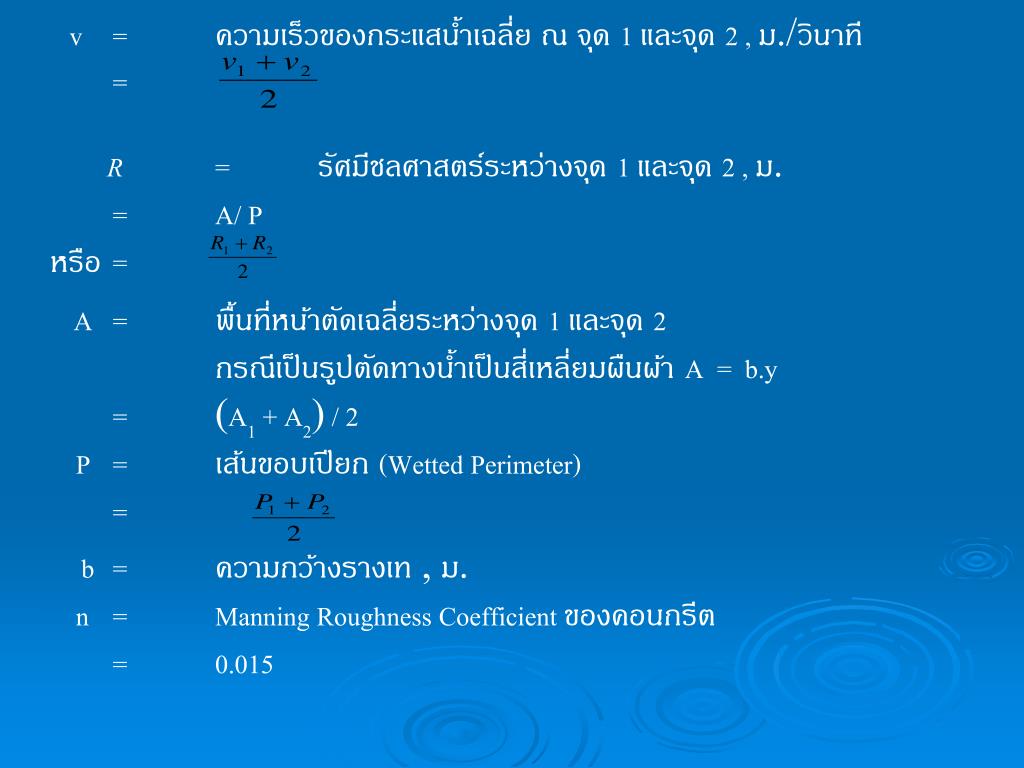 v = ความเร็วของกระแสน้ำเฉลี่ย ณ จุด 1 และจุด 2 , ม./วินาที

= $\frac{v_1 + v_2}{2}$

$R$ = รัศมีชลศาสตร์ระหว่างจุด 1 และจุด 2 , ม.

= A/ P

หรือ = $\frac{R_1 + R_2}{2}$

A = พื้นที่หน้าตัดเฉลี่ยระหว่างจุด 1 และจุด 2

กรณีเป็นรูปตัดทางน้ำเป็นสี่เหลี่ยมผืนผ้า A = b.y

= $(A_1 + A_2) / 2$

P = เส้นขอบเปียก (Wetted Perimeter)

= $\frac{P_1 + P_2}{2}$

b = ความกว้างรางเท , ม.

n = Manning Roughness Coefficient ของคอนกรีต

= 0.015